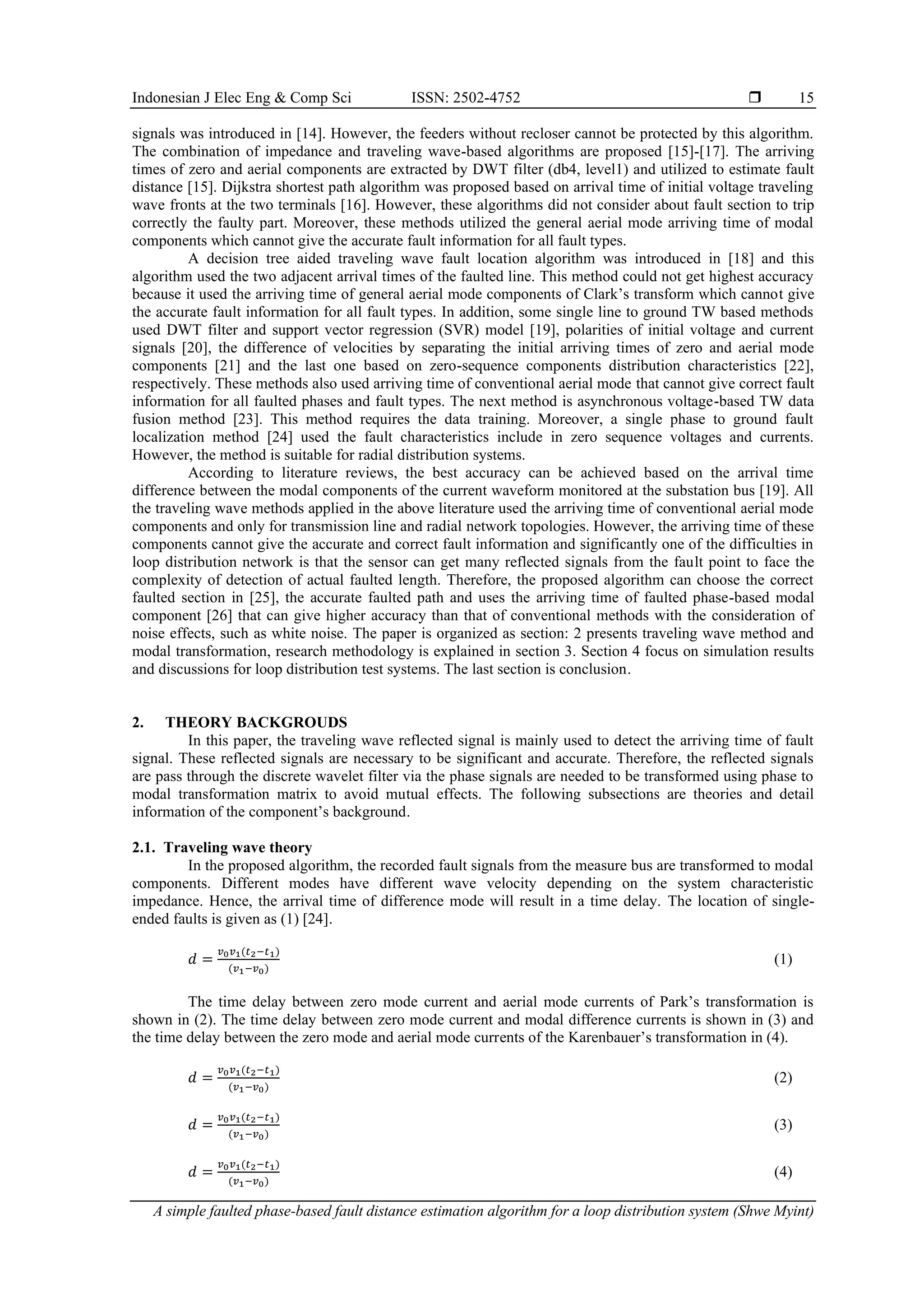 Indonesian J Elec Eng & Comp Sci ISSN: 2502-4752 ❒ 15

signals was introduced in [14]. However, the feeders without recloser cannot be protected by this algorithm. The combination of impedance and traveling wave-based algorithms are proposed [15]-[17]. The arriving times of zero and aerial components are extracted by DWT filter (db4, level1) and utilized to estimate fault distance [15]. Dijkstra shortest path algorithm was proposed based on arrival time of initial voltage traveling wave fronts at the two terminals [16]. However, these algorithms did not consider about fault section to trip correctly the faulty part. Moreover, these methods utilized the general aerial mode arriving time of modal components which cannot give the accurate fault information for all fault types.

A decision tree aided traveling wave fault location algorithm was introduced in [18] and this algorithm used the two adjacent arrival times of the faulted line. This method could not get highest accuracy because it used the arriving time of general aerial mode components of Clark's transform which cannot give the accurate fault information for all fault types. In addition, some single line to ground TW based methods used DWT filter and support vector regression (SVR) model [19], polarities of initial voltage and current signals [20], the difference of velocities by separating the initial arriving times of zero and aerial mode components [21] and the last one based on zero-sequence components distribution characteristics [22], respectively. These methods also used arriving time of conventional aerial mode that cannot give correct fault information for all faulted phases and fault types. The next method is asynchronous voltage-based TW data fusion method [23]. This method requires the data training. Moreover, a single phase to ground fault localization method [24] used the fault characteristics include in zero sequence voltages and currents. However, the method is suitable for radial distribution systems.

According to literature reviews, the best accuracy can be achieved based on the arrival time difference between the modal components of the current waveform monitored at the substation bus [19]. All the traveling wave methods applied in the above literature used the arriving time of conventional aerial mode components and only for transmission line and radial network topologies. However, the arriving time of these components cannot give the accurate and correct fault information and significantly one of the difficulties in loop distribution network is that the sensor can get many reflected signals from the fault point to face the complexity of detection of actual faulted length. Therefore, the proposed algorithm can choose the correct faulted section in [25], the accurate faulted path and uses the arriving time of faulted phase-based modal component [26] that can give higher accuracy than that of conventional methods with the consideration of noise effects, such as white noise. The paper is organized as section: 2 presents traveling wave method and modal transformation, research methodology is explained in section 3. Section 4 focus on simulation results and discussions for loop distribution test systems. The last section is conclusion.

2. THEORY BACKGROUDS

In this paper, the traveling wave reflected signal is mainly used to detect the arriving time of fault signal. These reflected signals are necessary to be significant and accurate. Therefore, the reflected signals are pass through the discrete wavelet filter via the phase signals are needed to be transformed using phase to modal transformation matrix to avoid mutual effects. The following subsections are theories and detail information of the component's background.

2.1. Traveling wave theory

In the proposed algorithm, the recorded fault signals from the measure bus are transformed to modal components. Different modes have different wave velocity depending on the system characteristic impedance. Hence, the arrival time of difference mode will result in a time delay. The location of single-ended faults is given as (1) [24].

$d = \frac{v_0 v_1 (t_2 - t_1)}{(v_1 - v_0)}$ (1)

The time delay between zero mode current and aerial mode currents of Park's transformation is shown in (2). The time delay between zero mode current and modal difference currents is shown in (3) and the time delay between the zero mode and aerial mode currents of the Karenbauer's transformation in (4).

$d = \frac{v_0 v_1 (t_2 - t_1)}{(v_1 - v_0)}$ (2)

$d = \frac{v_0 v_1 (t_2 - t_1)}{(v_1 - v_0)}$ (3)

$d = \frac{v_0 v_1 (t_2 - t_1)}{(v_1 - v_0)}$ (4)

A simple faulted phase-based fault distance estimation algorithm for a loop distribution system (Shwe Myint)